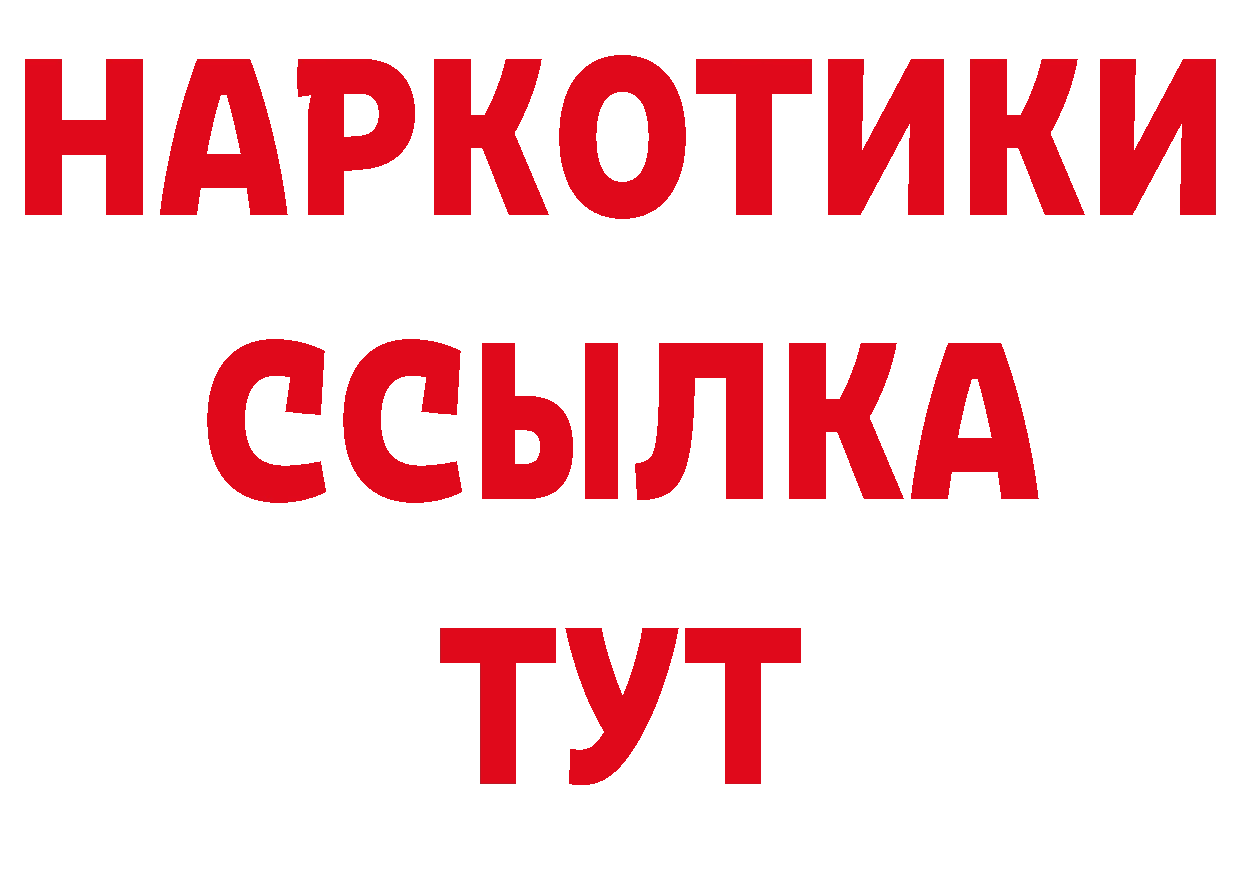 НАРКОТИКИ
ССЫЛКА
ТУТ